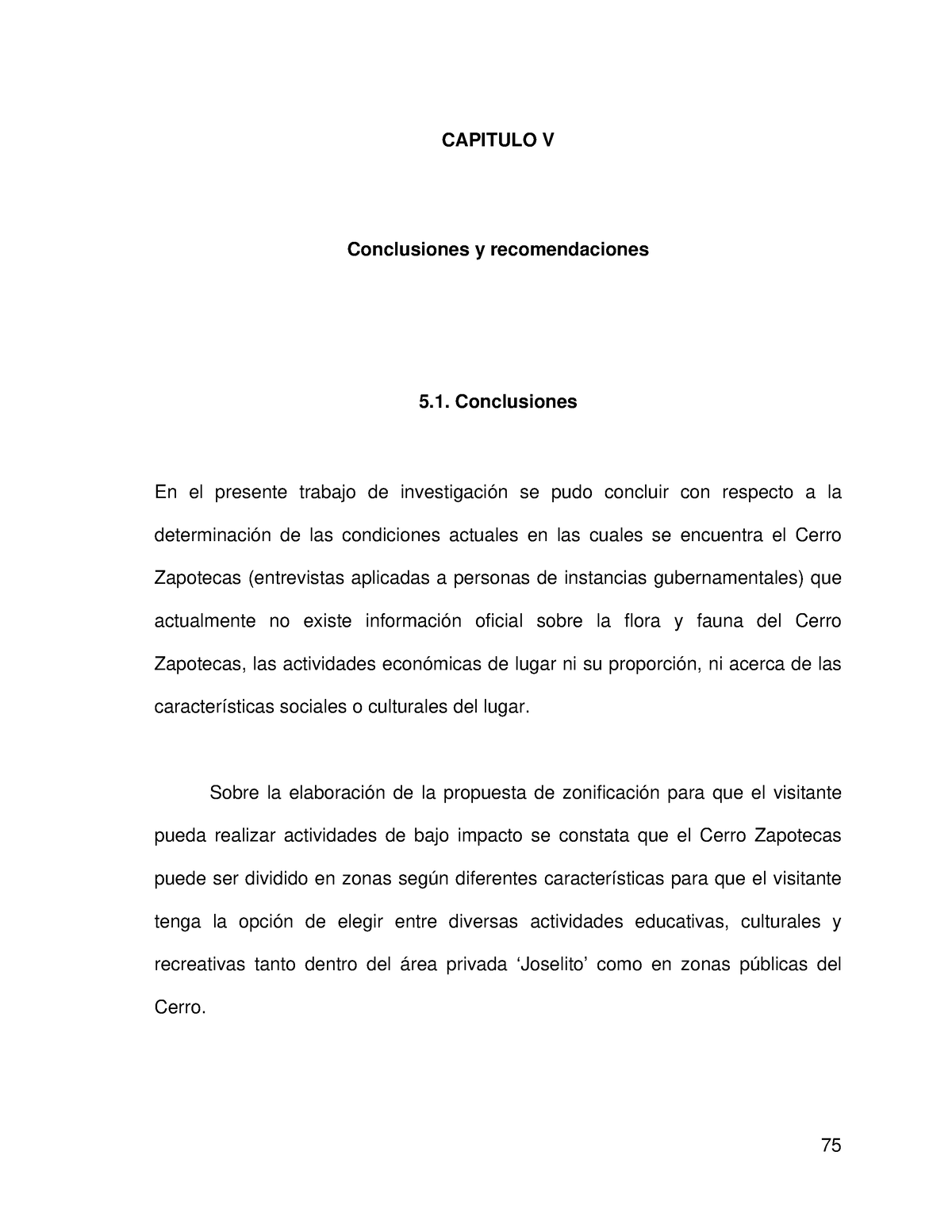 CAPITULO V

Conclusiones y recomendaciones

5.1. Conclusiones

En el presente trabajo de investigación se pudo concluir con respecto a la determinación de las condiciones actuales en las cuales se encuentra el Cerro Zapotecas (entrevistas aplicadas a personas de instancias gubernamentales) que actualmente no existe información oficial sobre la flora y fauna del Cerro Zapotecas, las actividades económicas de lugar ni su proporción, ni acerca de las características sociales o culturales del lugar.

Sobre la elaboración de la propuesta de zonificación para que el visitante pueda realizar actividades de bajo impacto se constata que el Cerro Zapotecas puede ser dividido en zonas según diferentes características para que el visitante tenga la opción de elegir entre diversas actividades educativas, culturales y recreativas tanto dentro del área privada ‘Joselito’ como en zonas públicas del Cerro.

75